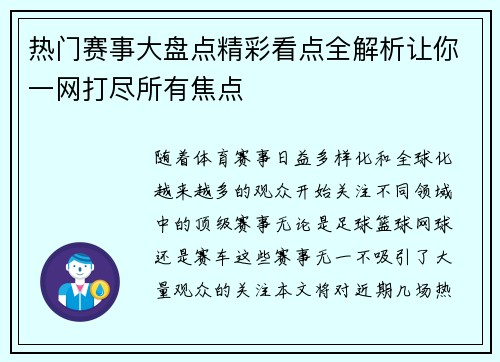 热门赛事大盘点精彩看点全解析让你一网打尽所有焦点

随着体育赛事日益多样化和全球化越来越多的观众开始关注不同领域中的顶级赛事无论是足球篮球网球还是赛车这些赛事无一不吸引了大量观众的关注本文将对近期几场热